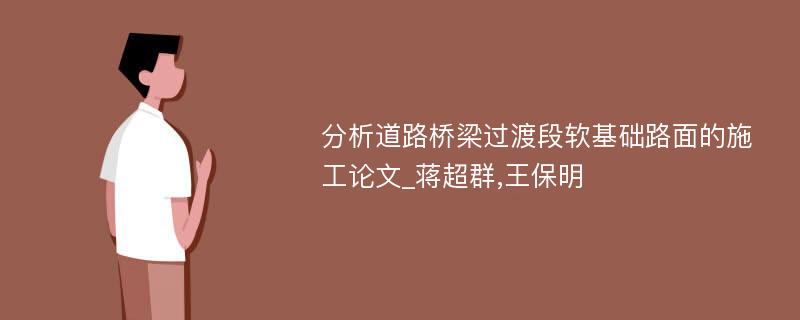 分析道路桥梁过渡段软基础路面的施工论文_蒋超群,王保明